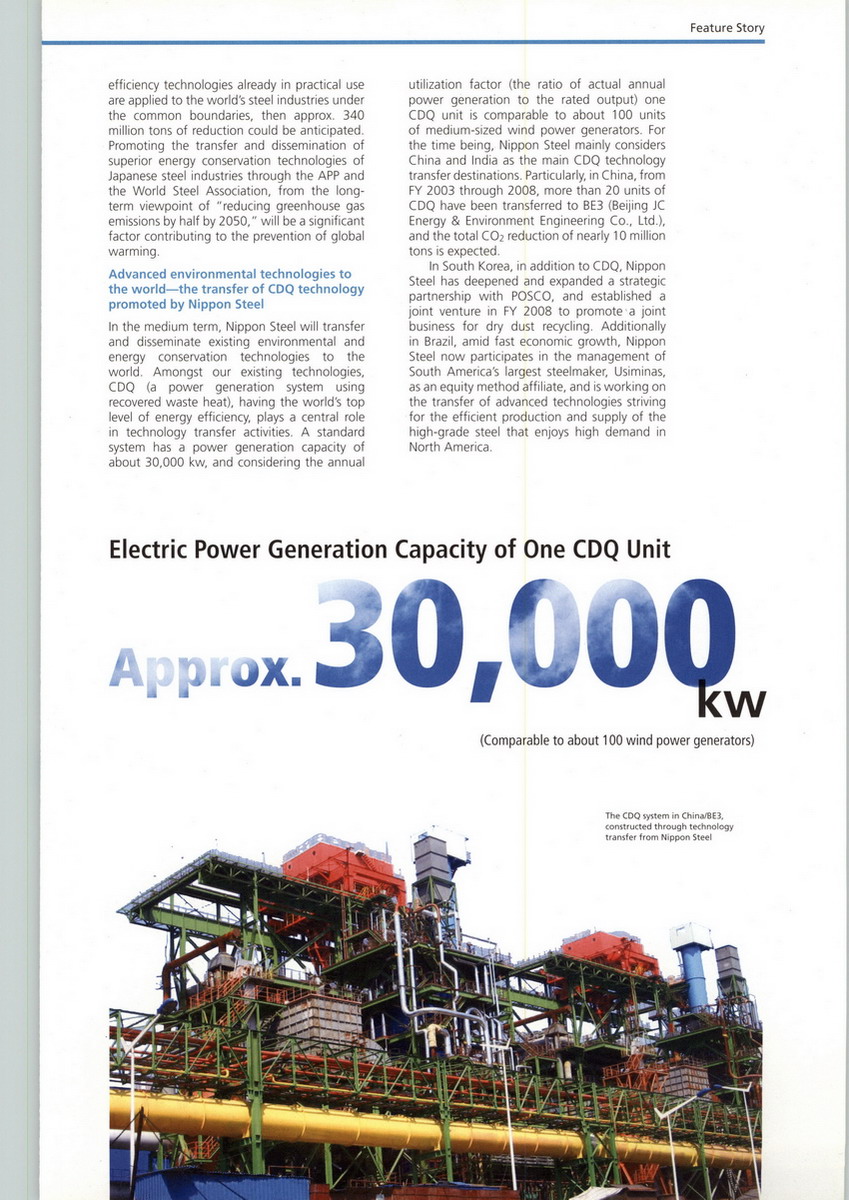 Feature Story

efficiency technologies already in practical use are applied to the world's steel industries under the common boundaries, then approx. 340 million tons of reduction could be anticipated. Promoting the transfer and dissemination of superior energy conservation technologies of Japanese steel industries through the APP and the World Steel Association, from the long-term viewpoint of "reducing greenhouse gas emissions by half by 2050," will be a significant factor contributing to the prevention of global warming.

Advanced environmental technologies to the world—the transfer of CDQ technology promoted by Nippon Steel

In the medium term, Nippon Steel will transfer and disseminate existing environmental and energy conservation technologies to the world. Amongst our existing technologies, CDQ (a power generation system using recovered waste heat), having the world's top level of energy efficiency, plays a central role in technology transfer activities. A standard system has a power generation capacity of about 30,000 kw, and considering the annual utilization factor (the ratio of actual annual power generation to the rated output) one CDQ unit is comparable to about 100 units of medium-sized wind power generators. For the time being, Nippon Steel mainly considers China and India as the main CDQ technology transfer destinations. Particularly, in China, from FY 2003 through 2008, more than 20 units of CDQ have been transferred to BE3 (Beijing JC Energy & Environment Engineering Co., Ltd.), and the total $CO_2$ reduction of nearly 10 million tons is expected.

In South Korea, in addition to CDQ, Nippon Steel has deepened and expanded a strategic partnership with POSCO, and established a joint venture in FY 2008 to promote a joint business for dry dust recycling. Additionally in Brazil, amid fast economic growth, Nippon Steel now participates in the management of South America's largest steelmaker, Usiminas, as an equity method affiliate, and is working on the transfer of advanced technologies striving for the efficient production and supply of the high-grade steel that enjoys high demand in North America.

Electric Power Generation Capacity of One CDQ Unit

Approx. 30,000 kw

(Comparable to about 100 wind power generators)

The CDQ system in China/BE3, constructed through technology transfer from Nippon Steel